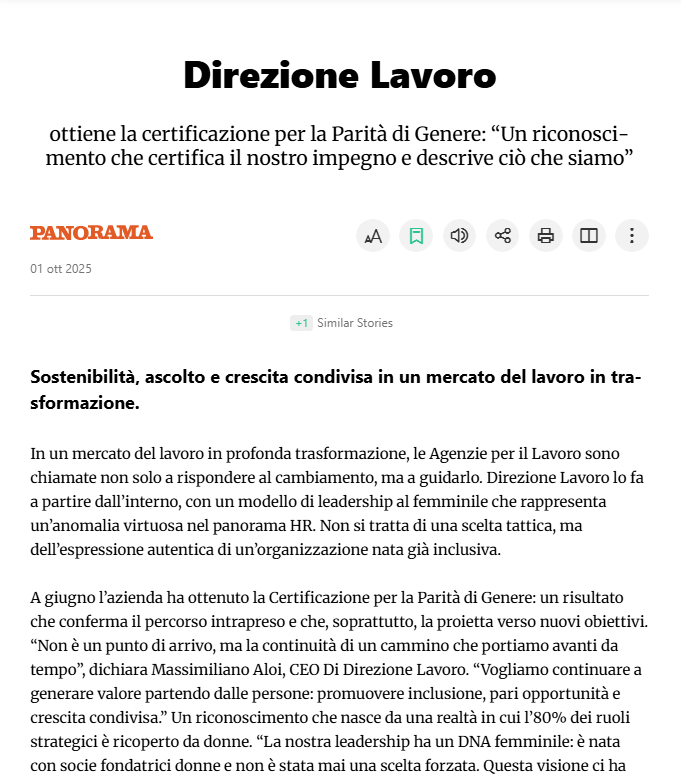 Direzione Lavoro

ottiene la certificazione per la Parità di Genere: “Un riconoscimento che certifica il nostro impegno e descrive ciò che siamo”

PANORAMA

01 ott 2025

+1 Similar Stories

Sostenibilità, ascolto e crescita condivisa in un mercato del lavoro in trasformazione.

In un mercato del lavoro in profonda trasformazione, le Agenzie per il Lavoro sono chiamate non solo a rispondere al cambiamento, ma a guidarlo. Direzione Lavoro lo fa a partire dall’interno, con un modello di leadership al femminile che rappresenta un’anomalia virtuosa nel panorama HR. Non si tratta di una scelta tattica, ma dell’espressione autentica di un’organizzazione nata già inclusiva.

A giugno l’azienda ha ottenuto la Certificazione per la Parità di Genere: un risultato che conferma il percorso intrapreso e che, soprattutto, la proietta verso nuovi obiettivi. “Non è un punto di arrivo, ma la continuità di un cammino che portiamo avanti da tempo”, dichiara Massimiliano Aloi, CEO Di Direzione Lavoro. “Vogliamo continuare a generare valore partendo dalle persone: promuovere inclusione, pari opportunità e crescita condivisa.” Un riconoscimento che nasce da una realtà in cui l’80% dei ruoli strategici è ricoperto da donne. “La nostra leadership ha un DNA femminile: è nata con socie fondatrici donne e non è stata mai una scelta forzata. Questa visione ci ha